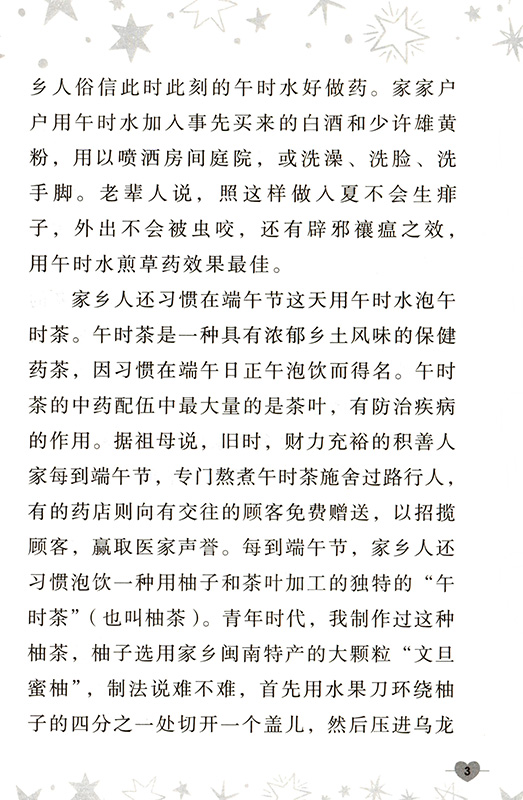 乡人俗信此时此刻的午时水好做药。家家户户用午时水加入事先买来的白酒和少许雄黄粉，用以喷洒房间庭院，或洗澡、洗脸、洗手脚。老辈人说，照这样做入夏不会生痱子，外出不会被虫咬，还有辟邪禳瘟之效，用午时水煎草药效果最佳。

家乡人还习惯在端午节这天用午时水泡午时茶。午时茶是一种具有浓郁乡土风味的保健药茶，因习惯在端午日正午泡饮而得名。午时茶的中药配伍中最大量的是茶叶，有防治疾病的作用。据祖母说，旧时，财力充裕的积善人家每到端午节，专门熬煮午时茶施舍过路行人，有的药店则向有交往的顾客免费赠送，以招揽顾客，赢取医家声誉。每到端午节，家乡人还习惯泡饮一种用柚子和茶叶加工的独特的“午时茶”（也叫柚茶）。青年时代，我制作过这种柚茶，柚子选用家乡闽南特产的大颗粒“文旦蜜柚”，制法说难不难，首先用水果刀环绕柚子的四分之一处切开一个盖儿，然后压进乌龙

3